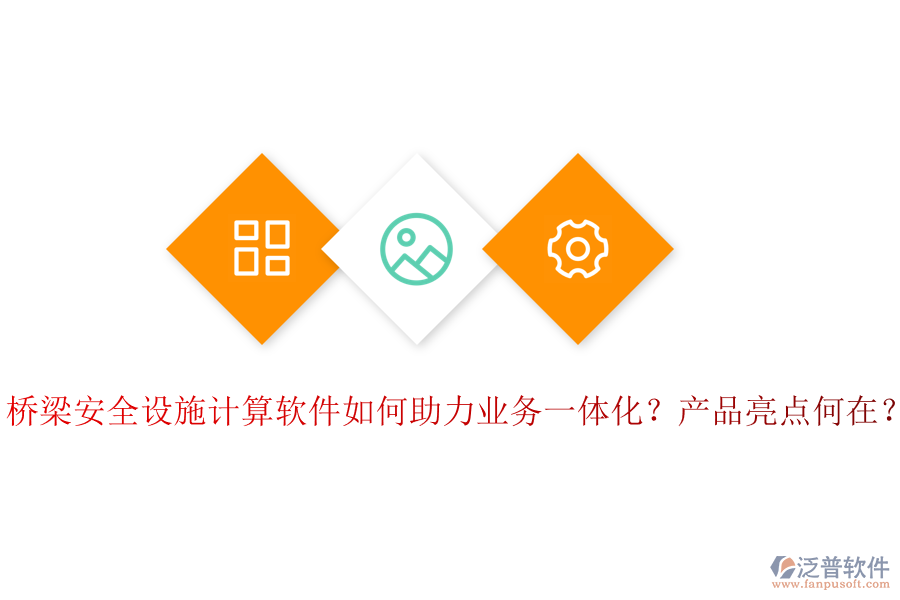 桥梁安全设施计算软件如何助力业务一体化？产品亮点何在？

泛普软件
www.fanpusoft.com